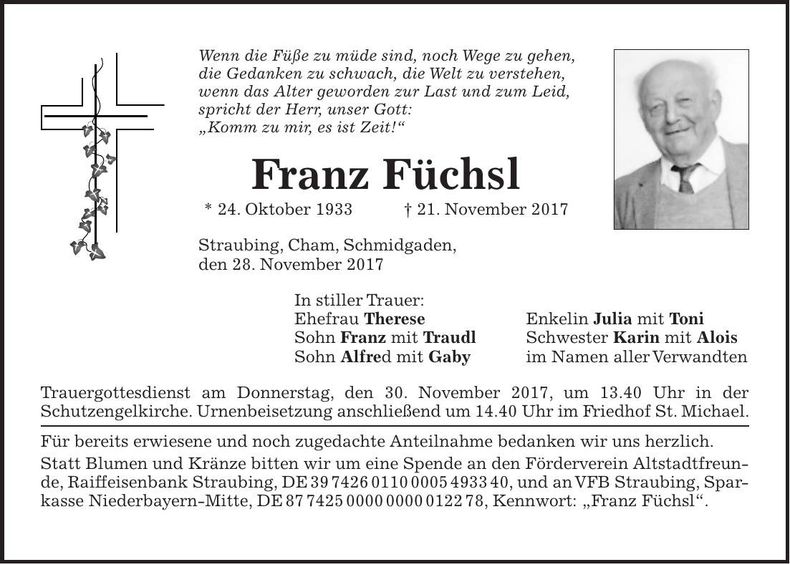 Wenn die Füße zu müde sind, noch Wege zu gehen, die Gedanken zu schwach, die Welt zu verstehen, wenn das Alter geworden zur Last und zum Leid, spricht der Herr, unser Gott: „Komm zu mir, es ist Zeit!“

Franz Füchsl

* 24. Oktober 1933 † 21. November 2017

Straubing, Cham, Schmidgaden, den 28. November 2017

In stiller Trauer:
Ehefrau Therese
Sohn Franz mit Traudl
Sohn Alfred mit Gaby

Enkelin Julia mit Toni
Schwester Karin mit Alois
im Namen aller Verwandten

Trauergottesdienst am Donnerstag, den 30. November 2017, um 13.40 Uhr in der Schutzengelkirche. Urnenbeisetzung anschließend um 14.40 Uhr im Friedhof St. Michael.

Für bereits erwiesene und noch zugedachte Anteilnahme bedanken wir uns herzlich.

Statt Blumen und Kränze bitten wir um eine Spende an den Förderverein Altstadtfreunde, Raiffeisenbank Straubing, DE 39 7426 0110 0005 4933 40, und an VFB Straubing, Sparkasse Niederbayern-Mitte, DE 87 7425 0000 0000 0122 78, Kennwort: „Franz Füchsl“.